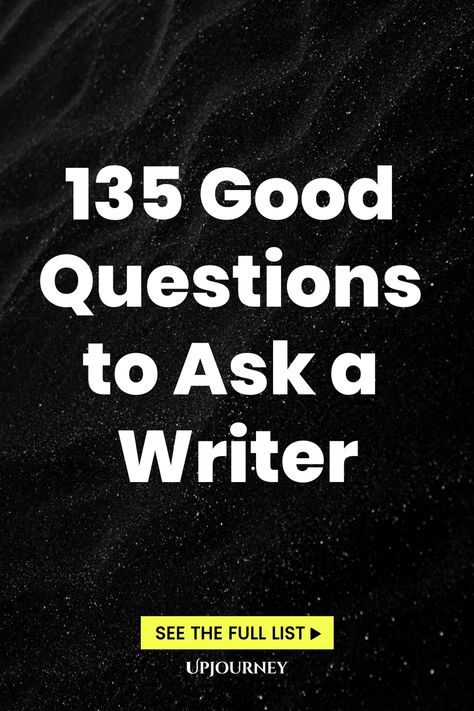 135 Good Questions to Ask a Writer

SEE THE FULL LIST ▶

UPJOURNEY